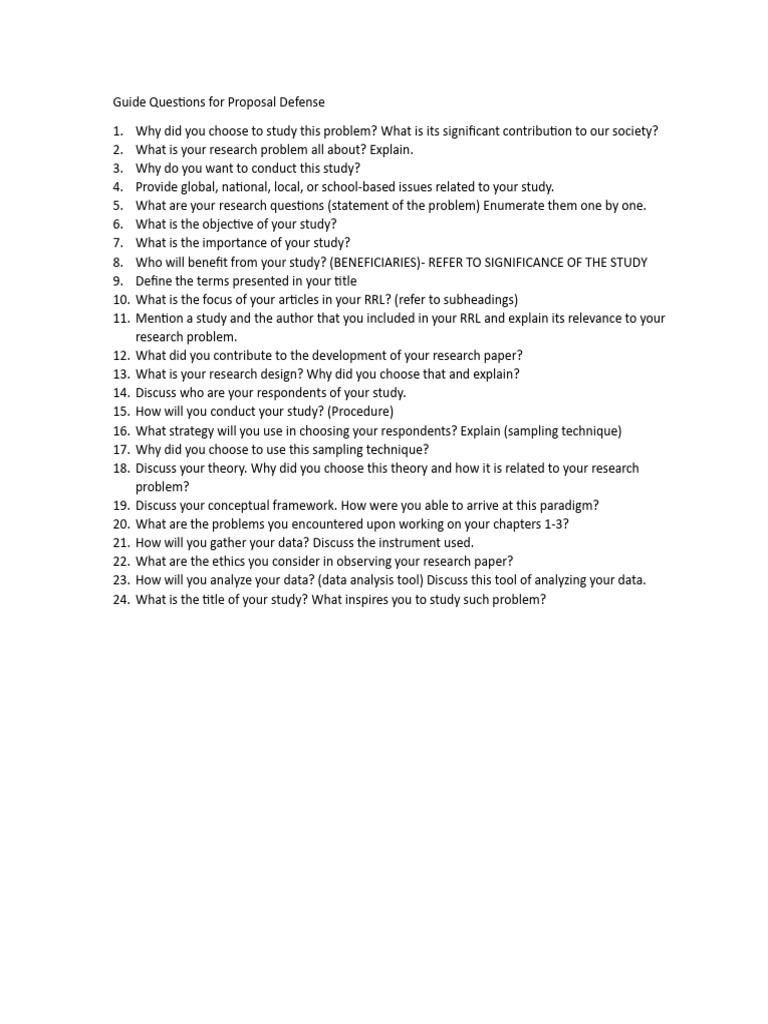 Guide Questions for Proposal Defense

1. Why did you choose to study this problem? What is its significant contribution to our society?
2. What is your research problem all about? Explain.
3. Why do you want to conduct this study?
4. Provide global, national, local, or school-based issues related to your study.
5. What are your research questions (statement of the problem) Enumerate them one by one.
6. What is the objective of your study?
7. What is the importance of your study?
8. Who will benefit from your study? (BENEFICIARIES)- REFER TO SIGNIFICANCE OF THE STUDY
9. Define the terms presented in your title
10. What is the focus of your articles in your RRL? (refer to subheadings)
11. Mention a study and the author that you included in your RRL and explain its relevance to your research problem.
12. What did you contribute to the development of your research paper?
13. What is your research design? Why did you choose that and explain?
14. Discuss who are your respondents of your study.
15. How will you conduct your study? (Procedure)
16. What strategy will you use in choosing your respondents? Explain (sampling technique)
17. Why did you choose to use this sampling technique?
18. Discuss your theory. Why did you choose this theory and how it is related to your research problem?
19. Discuss your conceptual framework. How were you able to arrive at this paradigm?
20. What are the problems you encountered upon working on your chapters 1-3?
21. How will you gather your data? Discuss the instrument used.
22. What are the ethics you consider in observing your research paper?
23. How will you analyze your data? (data analysis tool) Discuss this tool of analyzing your data.
24. What is the title of your study? What inspires you to study such problem?